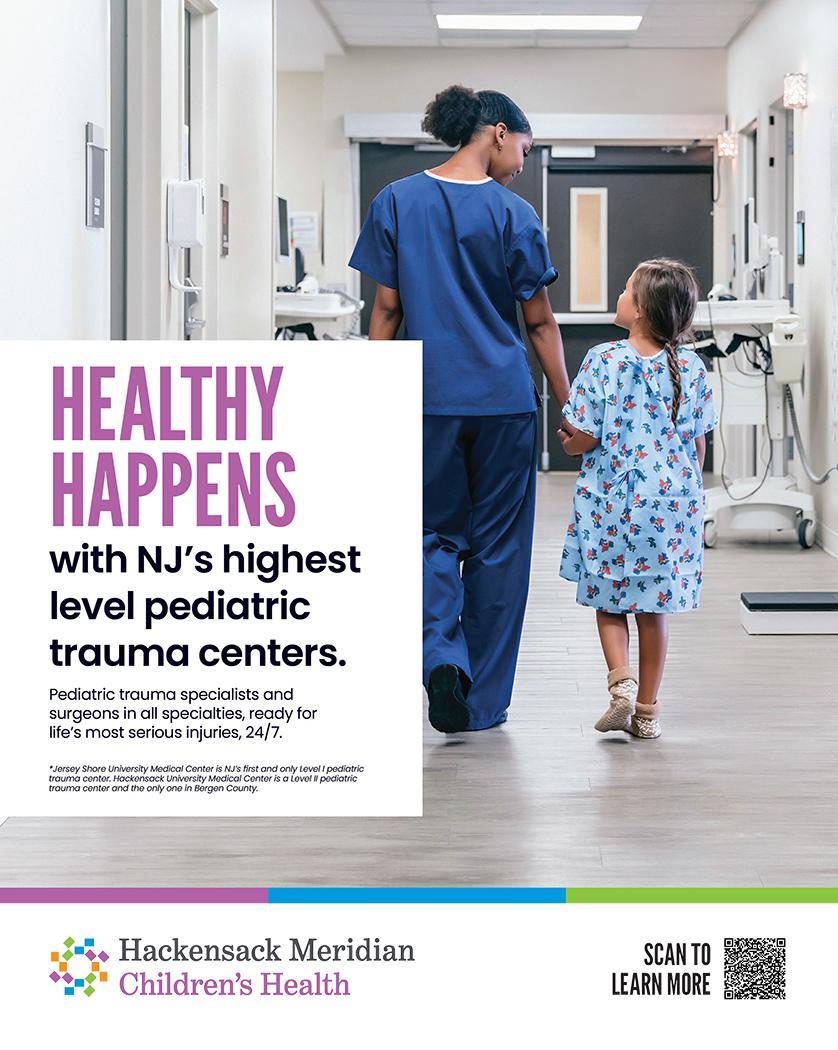 HEALTHY HAPPENS

with NJ's highest level pediatric trauma centers.

Pediatric trauma specialists and surgeons in all specialties, ready for life's most serious injuries, 24/7.

*Jersey Shore University Medical Center is NJ's first and only Level I pediatric trauma center. Hackensack University Medical Center is a Level II pediatric trauma center and the only one in Bergen County.

Hackensack Meridian
Children's Health

SCAN TO
LEARN MORE